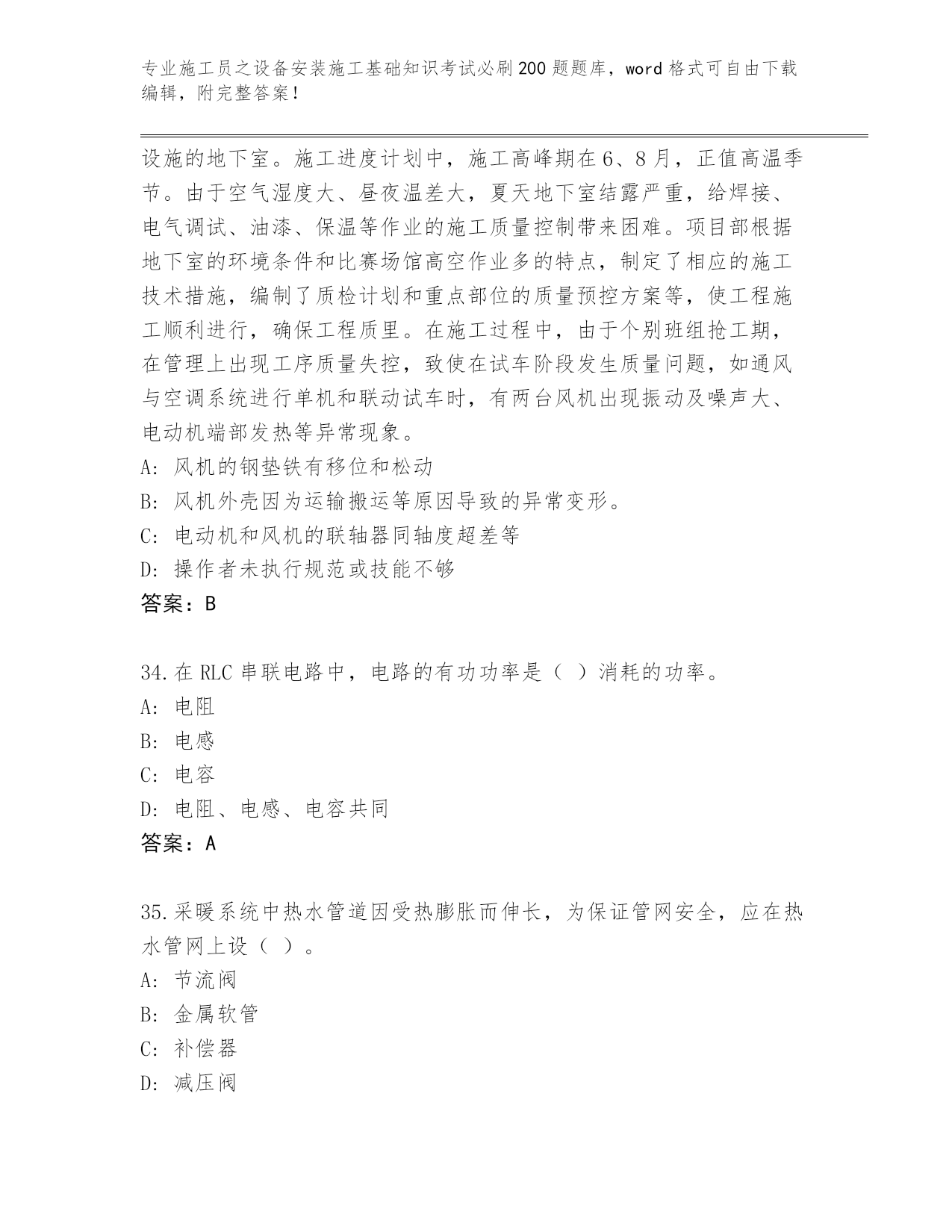 专业施工员之设备安装施工基础知识考试必刷200题题库，word格式可自由下载编辑，附完整答案！

设施的地下室。施工进度计划中，施工高峰期在6、8月，正值高温季节。由于空气湿度大、昼夜温差大，夏天地下室结露严重，给焊接、电气调试、油漆、保温等作业的施工质量控制带来困难。项目部根据地下室的环境条件和比赛场馆高空作业多的特点，制定了相应的施工技术措施，编制了质检计划和重点部位的质量预控方案等，使工程施工顺利进行，确保工程质里。在施工过程中，由于个别班组抢工期，在管理上出现工序质量失控，致使在试车阶段发生质量问题，如通风与空调系统进行单机和联动试车时，有两台风机出现振动及噪声大、电动机端部发热等异常现象。
A: 风机的钢垫铁有移位和松动
B: 风机外壳因为运输搬运等原因导致的异常变形。
C: 电动机和风机的联轴器同轴度超差等
D: 操作者未执行规范或技能不够
答案：B

34.在RLC串联电路中，电路的有功功率是（ ）消耗的功率。
A: 电阻
B: 电感
C: 电容
D: 电阻、电感、电容共同
答案：A

35.采暖系统中热水管道因受热膨胀而伸长，为保证管网安全，应在热水管网上设（ ）。
A: 节流阀
B: 金属软管
C: 补偿器
D: 减压阀